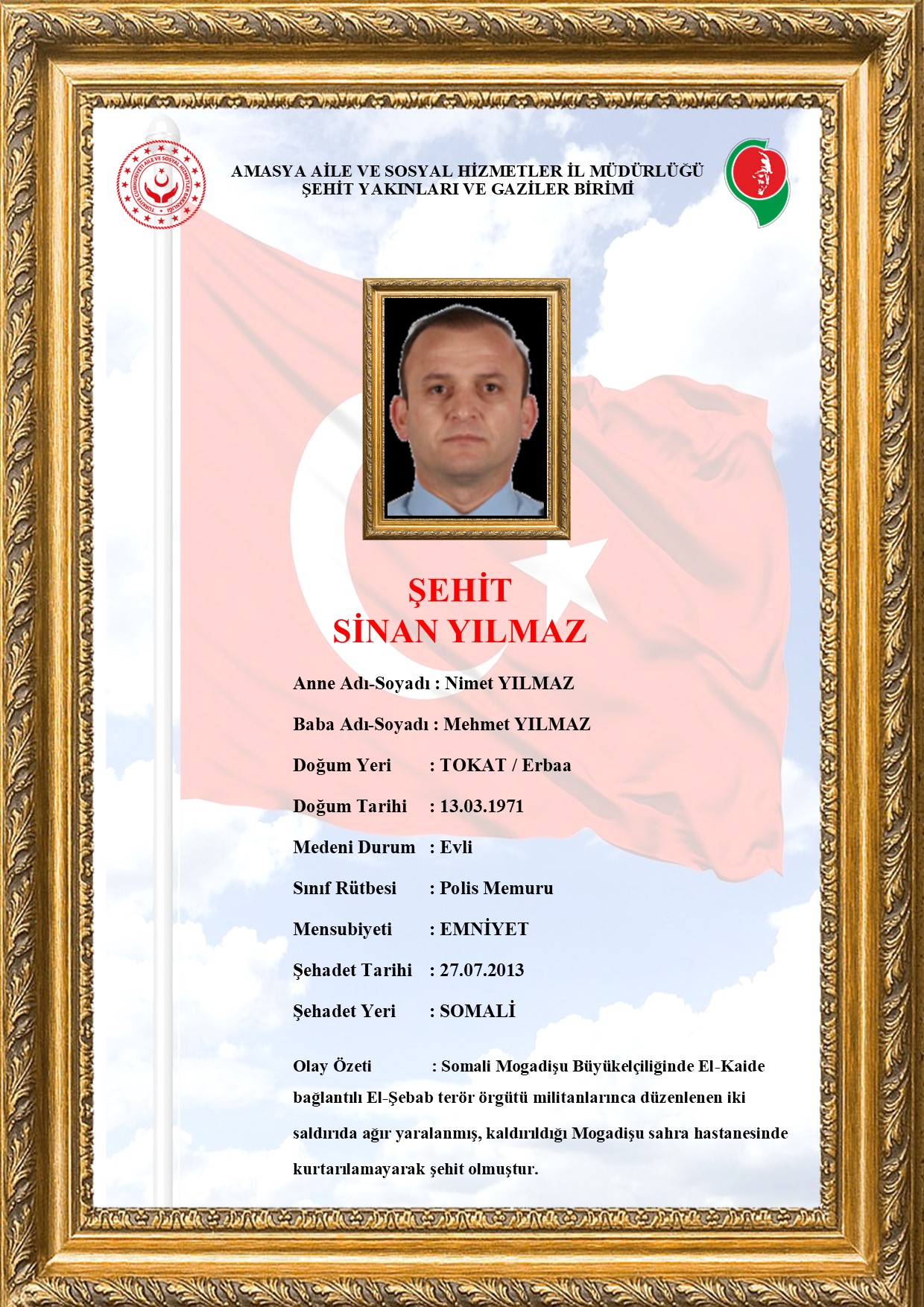 TÜRKİYE CUMHURİYETİ AİLE VE SOSYAL HİZMETLER BAKANLIĞI

AMASYA AİLE VE SOSYAL HİZMETLER İL MÜDÜRLÜĞÜ
ŞEHİT YAKINLARI VE GAZİLER BİRİMİ

ŞEHİT
SİNAN YILMAZ

Anne Adı-Soyadı : Nimet YILMAZ

Baba Adı-Soyadı : Mehmet YILMAZ

Doğum Yeri : TOKAT / Erbaa

Doğum Tarihi : 13.03.1971

Medeni Durum : Evli

Sınıf Rütbesi : Polis Memuru

Mensubiyeti : EMNİYET

Şehadet Tarihi : 27.07.2013

Şehadet Yeri : SOMALİ

Olay Özeti : Somali Mogadişu Büyükelçiliğinde El-Kaide bağlantılı El-Şebab terör örgütü militanlarınca düzenlenen iki saldırıda ağır yaralanmış, kaldırıldığı Mogadişu sahra hastanesinde kurtarılamayarak şehit olmuştur.